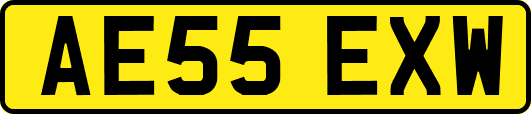 AE55 EXW